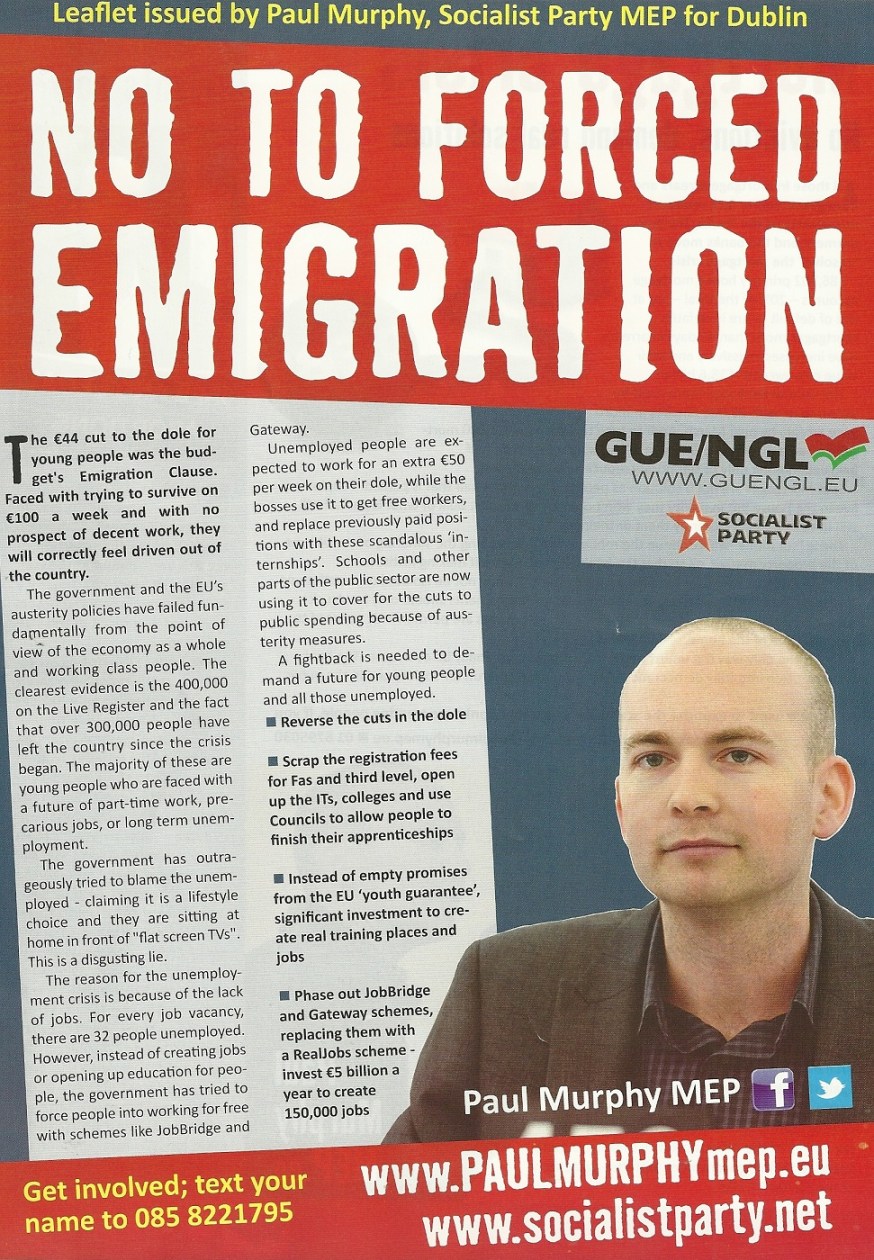 Leaflet issued by Paul Murphy, Socialist Party MEP for Dublin

NO TO FORCED EMIGRATION

The €44 cut to the dole for young people was the budget's Emigration Clause. Faced with trying to survive on €100 a week and with no prospect of decent work, they will correctly feel driven out of the country.

The government and the EU's austerity policies have failed fundamentally from the point of view of the economy as a whole and working class people. The clearest evidence is the 400,000 on the Live Register and the fact that over 300,000 people have left the country since the crisis began. The majority of these are young people who are faced with a future of part-time work, precarious jobs, or long term unemployment.

The government has outrageously tried to blame the unemployed - claiming it is a lifestyle choice and they are sitting at home in front of "flat screen TVs". This is a disgusting lie.

The reason for the unemployment crisis is because of the lack of jobs. For every job vacancy, there are 32 people unemployed. However, instead of creating jobs or opening up education for people, the government has tried to force people into working for free with schemes like JobBridge and Gateway.

Unemployed people are expected to work for an extra €50 per week on their dole, while the bosses use it to get free workers, and replace previously paid positions with these scandalous 'internships'. Schools and other parts of the public sector are now using it to cover for the cuts to public spending because of austerity measures.

A fightback is needed to demand a future for young people and all those unemployed.

■ Reverse the cuts in the dole

■ Scrap the registration fees for Fas and third level, open up the ITs, colleges and use Councils to allow people to finish their apprenticeships

■ Instead of empty promises from the EU 'youth guarantee', significant investment to create real training places and jobs

■ Phase out JobBridge and Gateway schemes, replacing them with a RealJobs scheme - invest €5 billion a year to create 150,000 jobs

GUE/NGL
WWW.GUENGL.EU

SOCIALIST PARTY

Paul Murphy MEP

Get involved; text your name to 085 8221795

www.PAULMURPHYmep.eu
www.socialistparty.net